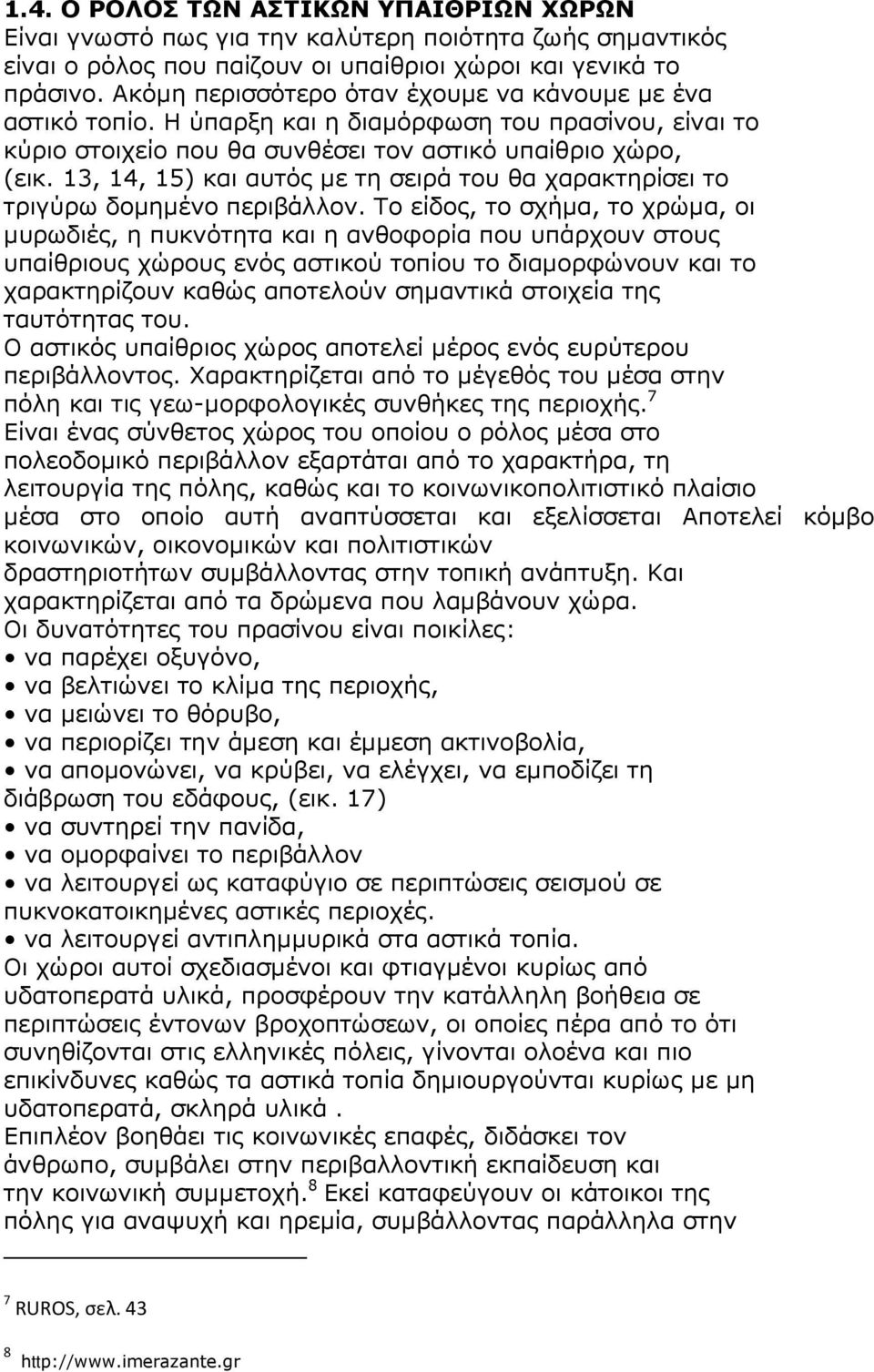 1.4. Ο ΡΟΛΟΣ ΤΩΝ ΑΣΤΙΚΩΝ ΥΠΑΙΘΡΙΩΝ ΧΩΡΩΝ
Είναι γνωστό πως για την καλύτερη ποιότητα ζωής σημαντικός είναι ο ρόλος που παίζουν οι υπαίθριοι χώροι και γενικά το πράσινο. Ακόμη περισσότερο όταν έχουμε να κάνουμε με ένα αστικό τοπίο. Η ύπαρξη και η διαμόρφωση του πρασίνου, είναι το κύριο στοιχείο που θα συνθέσει τον αστικό υπαίθριο χώρο, (εικ. 13, 14, 15) και αυτός με τη σειρά του θα χαρακτηρίσει το τριγύρω δομημένο περιβάλλον. Το είδος, το σχήμα, το χρώμα, οι μυρωδιές, η πυκνότητα και η ανθοφορία που υπάρχουν στους υπαίθριους χώρους ενός αστικού τοπίου το διαμορφώνουν και το χαρακτηρίζουν καθώς αποτελούν σημαντικά στοιχεία της ταυτότητας του.
Ο αστικός υπαίθριος χώρος αποτελεί μέρος ενός ευρύτερου περιβάλλοντος. Χαρακτηρίζεται από το μέγεθός του μέσα στην πόλη και τις γεω-μορφολογικές συνθήκες της περιοχής.$^7$
Είναι ένας σύνθετος χώρος του οποίου ο ρόλος μέσα στο πολεοδομικό περιβάλλον εξαρτάται από το χαρακτήρα, τη λειτουργία της πόλης, καθώς και το κοινωνικοπολιτιστικό πλαίσιο μέσα στο οποίο αυτή αναπτύσσεται και εξελίσσεται Αποτελεί κόμβο κοινωνικών, οικονομικών και πολιτιστικών δραστηριοτήτων συμβάλλοντας στην τοπική ανάπτυξη. Και χαρακτηρίζεται από τα δρώμενα που λαμβάνουν χώρα.
Οι δυνατότητες του πρασίνου είναι ποικίλες:
• να παρέχει οξυγόνο,
• να βελτιώνει το κλίμα της περιοχής,
• να μειώνει το θόρυβο,
• να περιορίζει την άμεση και έμμεση ακτινοβολία,
• να απομονώνει, να κρύβει, να ελέγχει, να εμποδίζει τη διάβρωση του εδάφους, (εικ. 17)
• να συντηρεί την πανίδα,
• να ομορφαίνει το περιβάλλον
• να λειτουργεί ως καταφύγιο σε περιπτώσεις σεισμού σε πυκνοκατοικημένες αστικές περιοχές.
• να λειτουργεί αντιπλημμυρικά στα αστικά τοπία.
Οι χώροι αυτοί σχεδιασμένοι και φτιαγμένοι κυρίως από υδατοπερατά υλικά, προσφέρουν την κατάλληλη βοήθεια σε περιπτώσεις έντονων βροχοπτώσεων, οι οποίες πέρα από το ότι συνηθίζονται στις ελληνικές πόλεις, γίνονται ολοένα και πιο επικίνδυνες καθώς τα αστικά τοπία δημιουργούνται κυρίως με μη υδατοπερατά, σκληρά υλικά .
Επιπλέον βοηθάει τις κοινωνικές επαφές, διδάσκει τον άνθρωπο, συμβάλει στην περιβαλλοντική εκπαίδευση και την κοινωνική συμμετοχή.$^8$ Εκεί καταφεύγουν οι κάτοικοι της πόλης για αναψυχή και ηρεμία, συμβάλλοντας παράλληλα στην

$^7$ RUROS, σελ. 43

$^8$ http://www.imerazante.gr